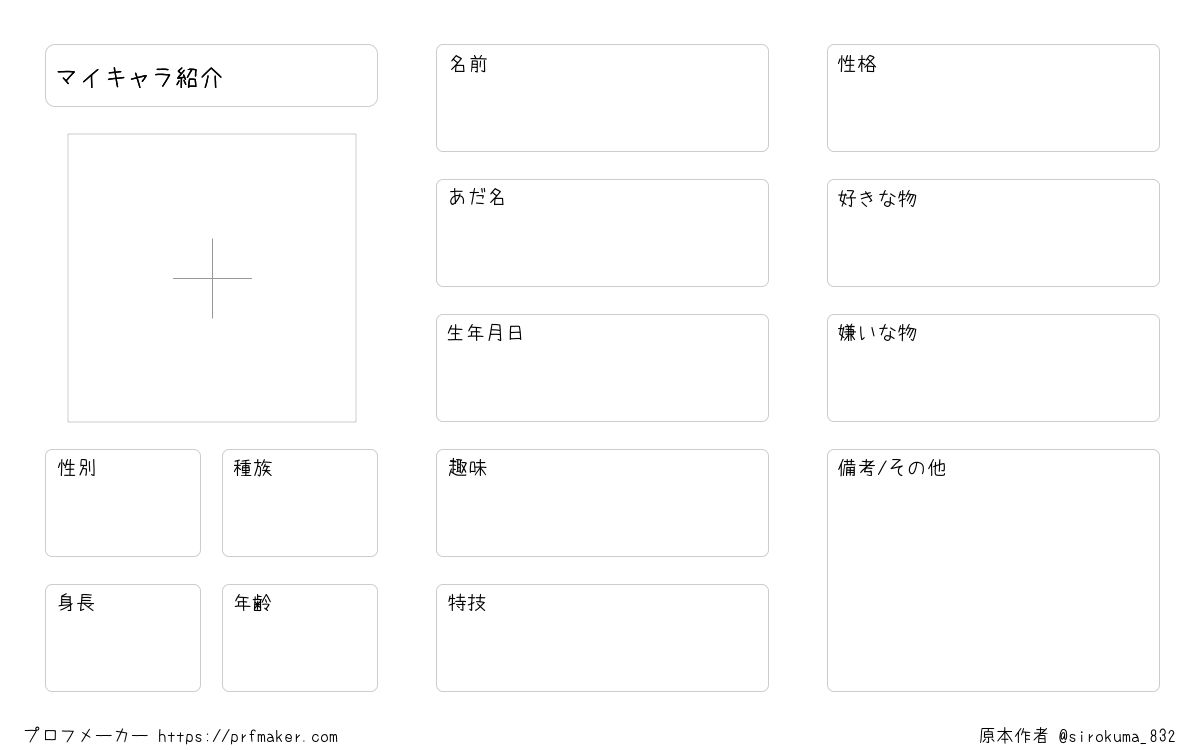 マイキャラ紹介

性別

種族

身長

年齢

名前

あだ名

生年月日

趣味

特技

性格

好きな物

嫌いな物

備考/その他

プロフメーカー https://prfmaker.com

原本作者 @sirokuma_832